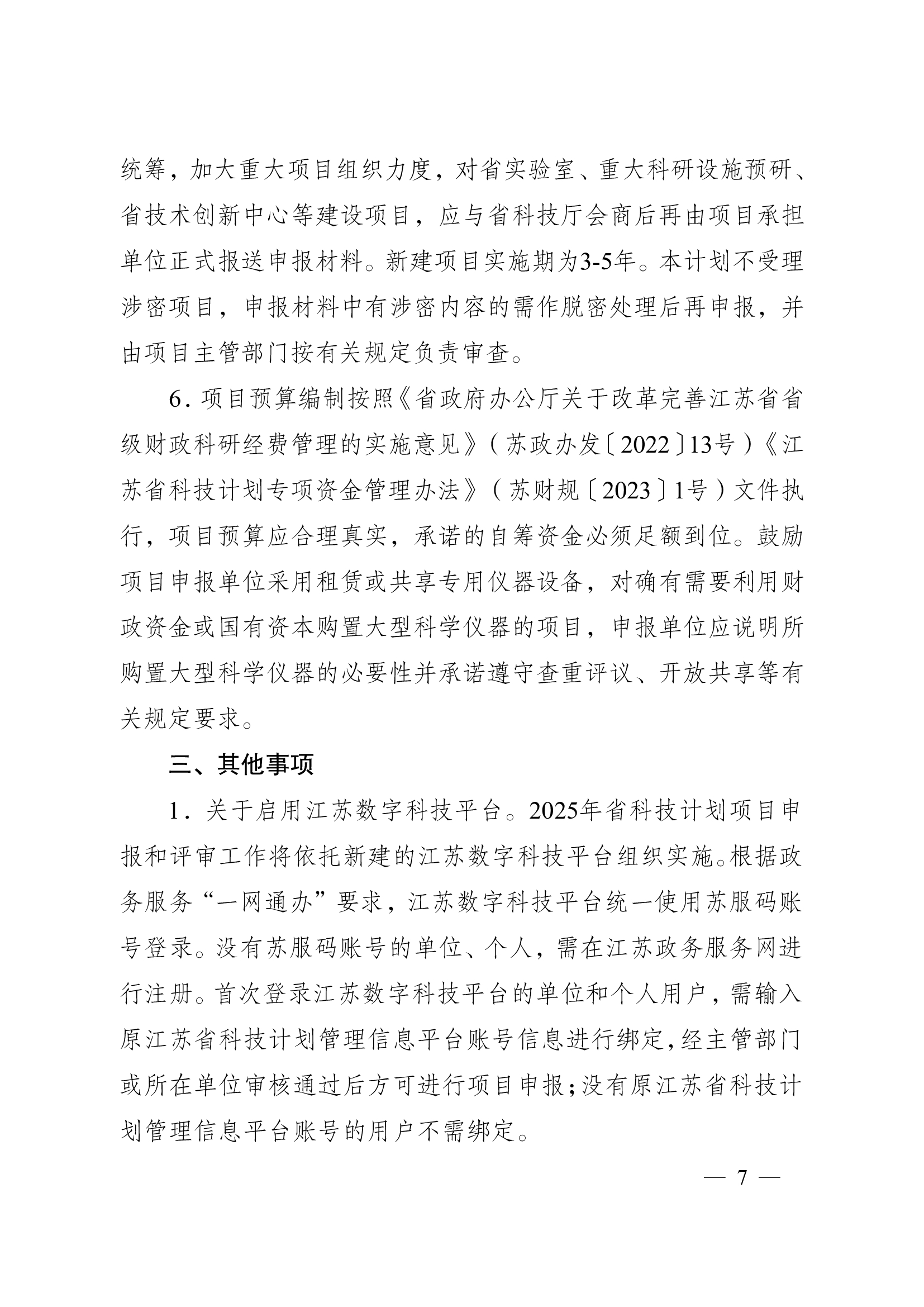 统筹，加大重大项目组织力度，对省实验室、重大科研设施预研、省技术创新中心等建设项目，应与省科技厅会商后再由项目承担单位正式报送申报材料。新建项目实施期为3-5年。本计划不受理涉密项目，申报材料中有涉密内容的需作脱密处理后再申报，并由项目主管部门按有关规定负责审查。

6. 项目预算编制按照《省政府办公厅关于改革完善江苏省省级财政科研经费管理的实施意见》（苏政办发〔2022〕13号）《江苏省科技计划专项资金管理办法》（苏财规〔2023〕1号）文件执行，项目预算应合理真实，承诺的自筹资金必须足额到位。鼓励项目申报单位采用租赁或共享专用仪器设备，对确有需要利用财政资金或国有资本购置大型科学仪器的项目，申报单位应说明所购置大型科学仪器的必要性并承诺遵守查重评议、开放共享等有关规定要求。

三、其他事项

1. 关于启用江苏数字科技平台。2025年省科技计划项目申报和评审工作将依托新建的江苏数字科技平台组织实施。根据政务服务“一网通办”要求，江苏数字科技平台统一使用苏服码账号登录。没有苏服码账号的单位、个人，需在江苏政务服务网进行注册。首次登录江苏数字科技平台的单位和个人用户，需输入原江苏省科技计划管理信息平台账号信息进行绑定，经主管部门或所在单位审核通过后方可进行项目申报；没有原江苏省科技计划管理信息平台账号的用户不需绑定。

— 7 —